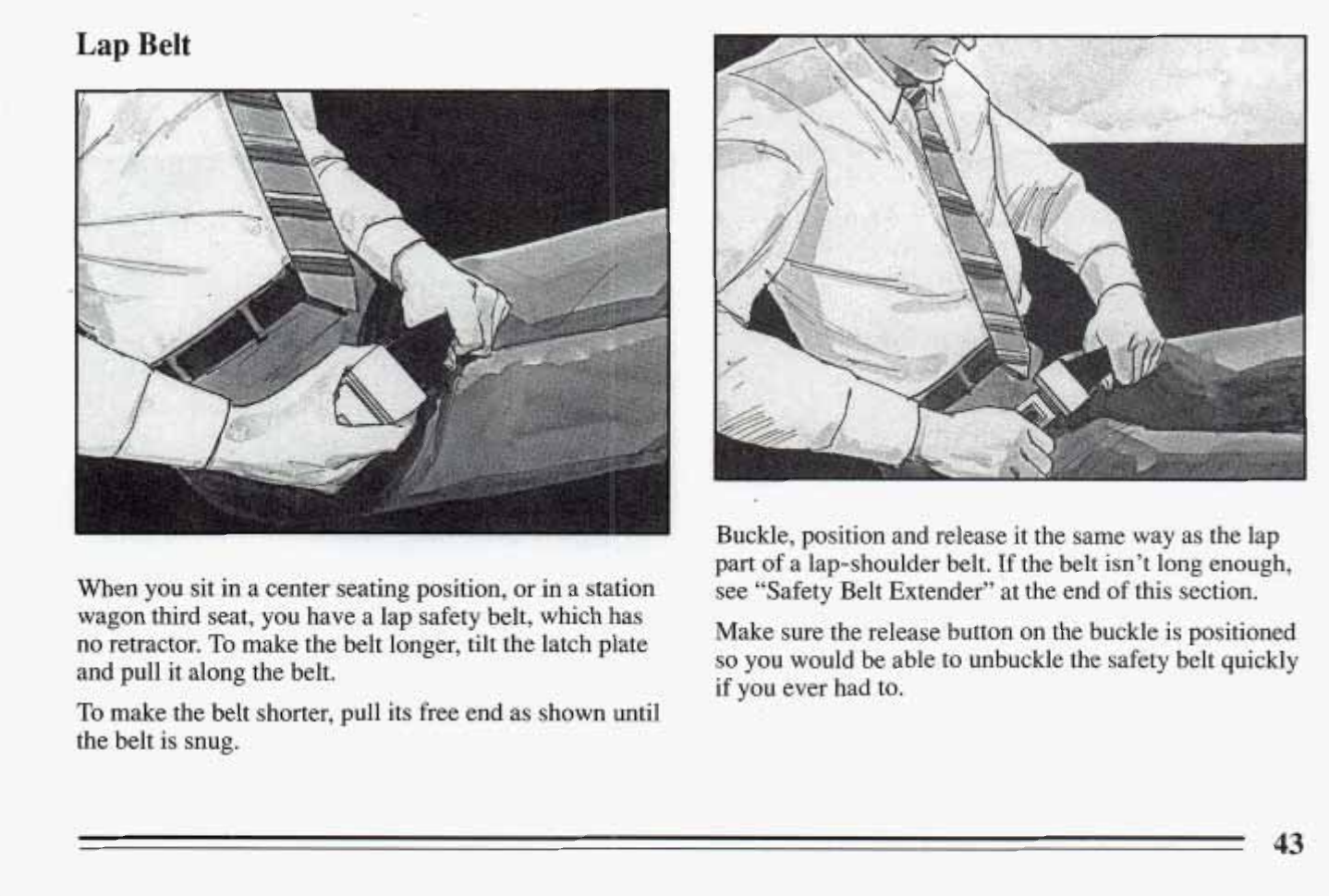 Lap Belt

When you sit in a center seating position, or in a station wagon third seat, you have a lap safety belt, which has no retractor. To make the belt longer, tilt the latch plate and pull it along the belt.

To make the belt shorter, pull its free end as shown until the belt is snug.

Buckle, position and release it the same way as the lap part of a lap-shoulder belt. If the belt isn't long enough, see "Safety Belt Extender" at the end of this section.

Make sure the release button on the buckle is positioned so you would be able to unbuckle the safety belt quickly if you ever had to.

43